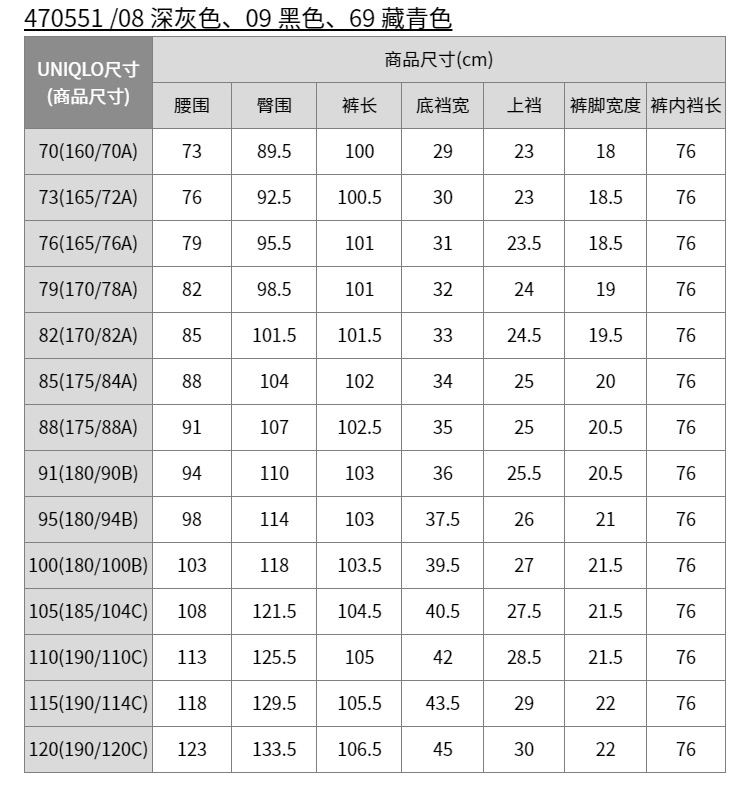 470551 /08 深灰色、09 黑色、69 藏青色

| UNIQLO尺寸 (商品尺寸) | 商品尺寸(cm) | | | | | | |
|---|---|---|---|---|---|---|---|
| | 腰围 | 臀围 | 裤长 | 底裆宽 | 上裆 | 裤脚宽度 | 裤内裆长 |
| 70(160/70A) | 73 | 89.5 | 100 | 29 | 23 | 18 | 76 |
| 73(165/72A) | 76 | 92.5 | 100.5 | 30 | 23 | 18.5 | 76 |
| 76(165/76A) | 79 | 95.5 | 101 | 31 | 23.5 | 18.5 | 76 |
| 79(170/78A) | 82 | 98.5 | 101 | 32 | 24 | 19 | 76 |
| 82(170/82A) | 85 | 101.5 | 101.5 | 33 | 24.5 | 19.5 | 76 |
| 85(175/84A) | 88 | 104 | 102 | 34 | 25 | 20 | 76 |
| 88(175/88A) | 91 | 107 | 102.5 | 35 | 25 | 20.5 | 76 |
| 91(180/90B) | 94 | 110 | 103 | 36 | 25.5 | 20.5 | 76 |
| 95(180/94B) | 98 | 114 | 103 | 37.5 | 26 | 21 | 76 |
| 100(180/100B) | 103 | 118 | 103.5 | 39.5 | 27 | 21.5 | 76 |
| 105(185/104C) | 108 | 121.5 | 104.5 | 40.5 | 27.5 | 21.5 | 76 |
| 110(190/110C) | 113 | 125.5 | 105 | 42 | 28.5 | 21.5 | 76 |
| 115(190/114C) | 118 | 129.5 | 105.5 | 43.5 | 29 | 22 | 76 |
| 120(190/120C) | 123 | 133.5 | 106.5 | 45 | 30 | 22 | 76 |